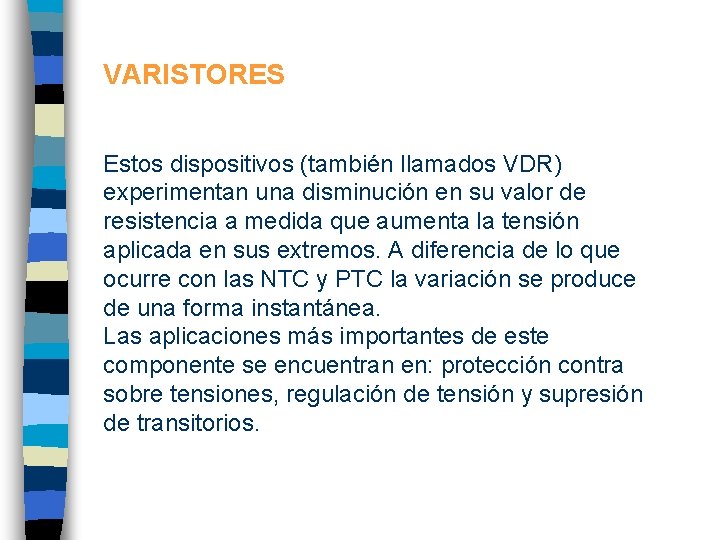 VARISTORES

Estos dispositivos (también llamados VDR) experimentan una disminución en su valor de resistencia a medida que aumenta la tensión aplicada en sus extremos. A diferencia de lo que ocurre con las NTC y PTC la variación se produce de una forma instantánea.
Las aplicaciones más importantes de este componente se encuentran en: protección contra sobre tensiones, regulación de tensión y supresión de transitorios.